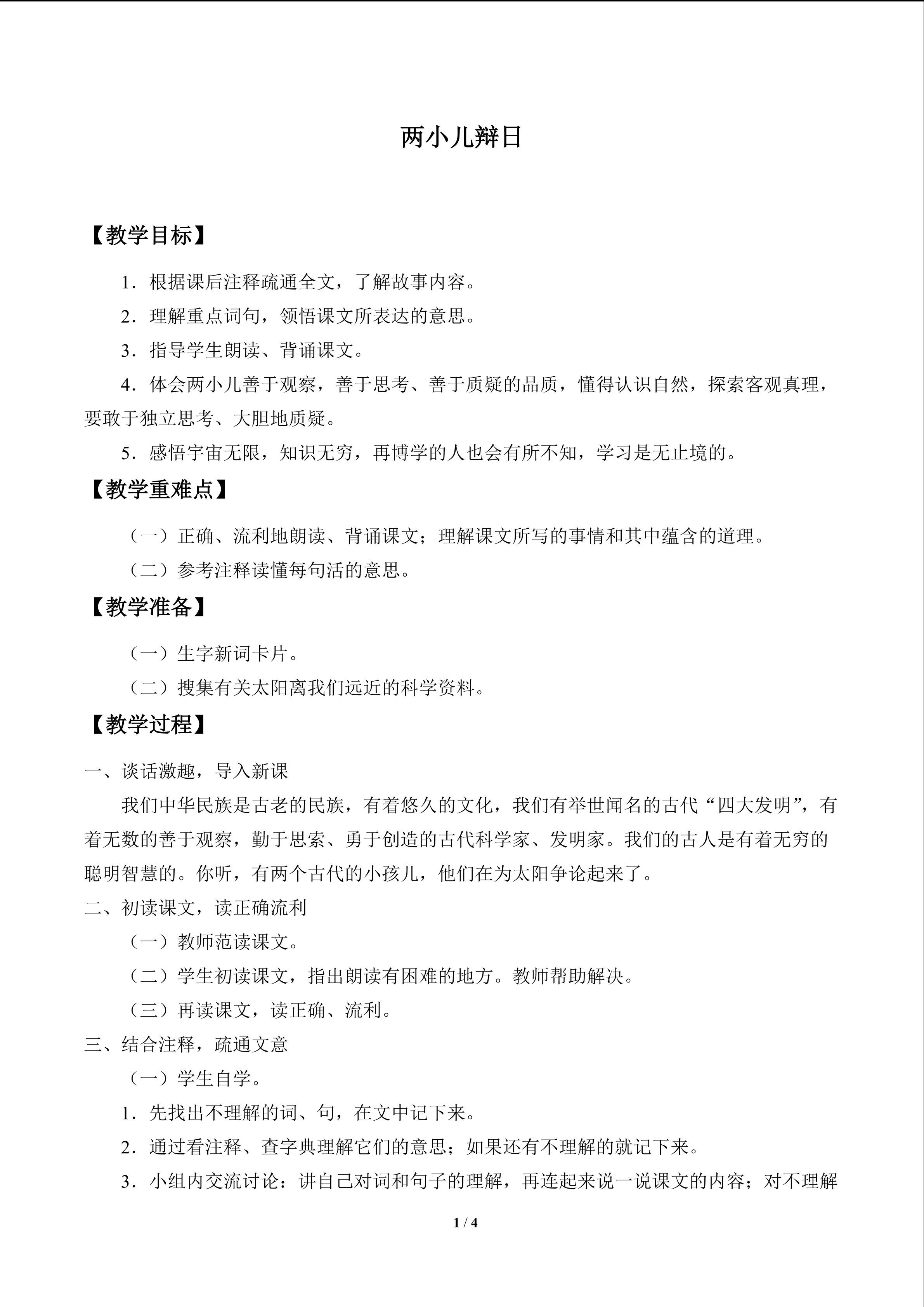 两小儿辩日

【教学目标】

1.根据课后注释疏通全文，了解故事内容。

2.理解重点词句，领悟课文所表达的意思。

3.指导学生朗读、背诵课文。

4.体会两小儿善于观察，善于思考、善于质疑的品质，懂得认识自然，探索客观真理，要敢于独立思考、大胆地质疑。

5.感悟宇宙无限，知识无穷，再博学的人也会有所不知，学习是无止境的。

【教学重难点】

（一）正确、流利地朗读、背诵课文；理解课文所写的事情和其中蕴含的道理。

（二）参考注释读懂每句活的意思。

【教学准备】

（一）生字新词卡片。

（二）搜集有关太阳离我们远近的科学资料。

【教学过程】

一、谈话激趣，导入新课

我们中华民族是古老的民族，有着悠久的文化，我们有举世闻名的古代“四大发明”，有着无数的善于观察，勤于思索、勇于创造的古代科学家、发明家。我们的古人是有着无穷的聪明智慧的。你听，有两个古代的小孩儿，他们在为太阳争论起来了。

二、初读课文，读正确流利

（一）教师范读课文。

（二）学生初读课文，指出朗读有困难的地方。教师帮助解决。

（三）再读课文，读正确、流利。

三、结合注释，疏通文意

（一）学生自学。

1.先找出不理解的词、句，在文中记下来。

2.通过看注释、查字典理解它们的意思；如果还有不理解的就记下来。

3.小组内交流讨论：讲自己对词和句子的理解，再连起来说一说课文的内容；对不理解

1 / 4